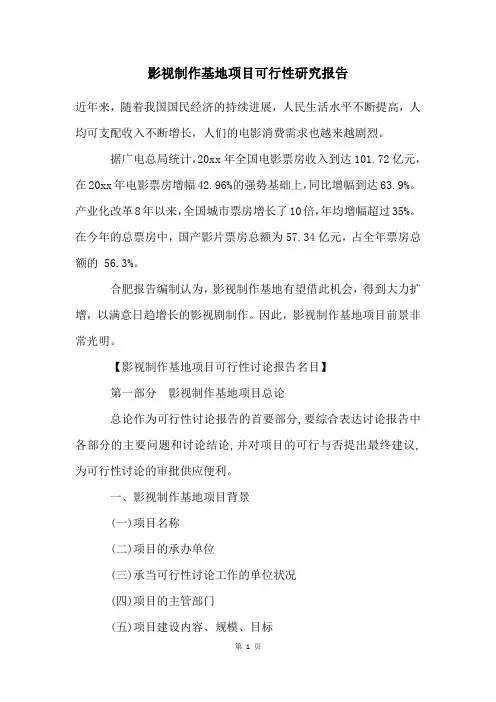 影视制作基地项目可行性研究报告

近年来，随着我国国民经济的持续进展，人民生活水平不断提高，人均可支配收入不断增长，人们的电影消费需求也越来越剧烈。

据广电总局统计，20xx 年全国电影票房收入到达 101.72 亿元，在 20xx 年电影票房增幅 42.96%的强势基础上，同比增幅到达 63.9%。产业化改革 8 年以来，全国城市票房增长了 10 倍，年均增幅超过 35%。在今年的总票房中，国产影片票房总额为 57.34 亿元，占全年票房总额的 56.3%。

合肥报告编制认为，影视制作基地有望借此机会，得到大力扩增，以满意日趋增长的影视剧制作。因此，影视制作基地项目前景非常光明。

【影视制作基地项目可行性讨论报告名目】

第一部分　影视制作基地项目总论

总论作为可行性讨论报告的首要部分，要综合表达讨论报告中各部分的主要问题和讨论结论，并对项目的可行与否提出最终建议，为可行性讨论的审批供应便利。

一、影视制作基地项目背景

(一)项目名称

(二)项目的承办单位

(三)承当可行性讨论工作的单位状况

(四)项目的主管部门

(五)项目建设内容、规模、目标

第 1 页